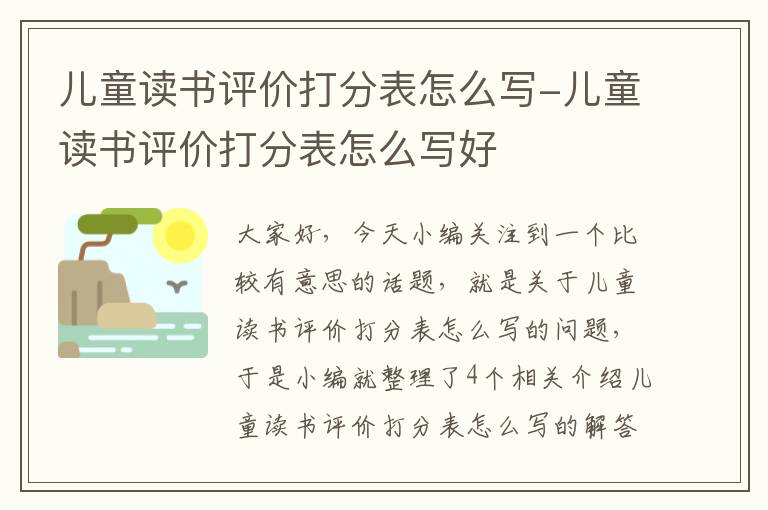 儿童读书评价打分表怎么写-儿童读书评价打分表怎么写好

大家好，今天小编关注到一个比较有意思的话题，就是关于儿童读书评价打分表怎么写的问题，于是小编就整理了4个相关介绍儿童读书评价打分表怎么写的解答